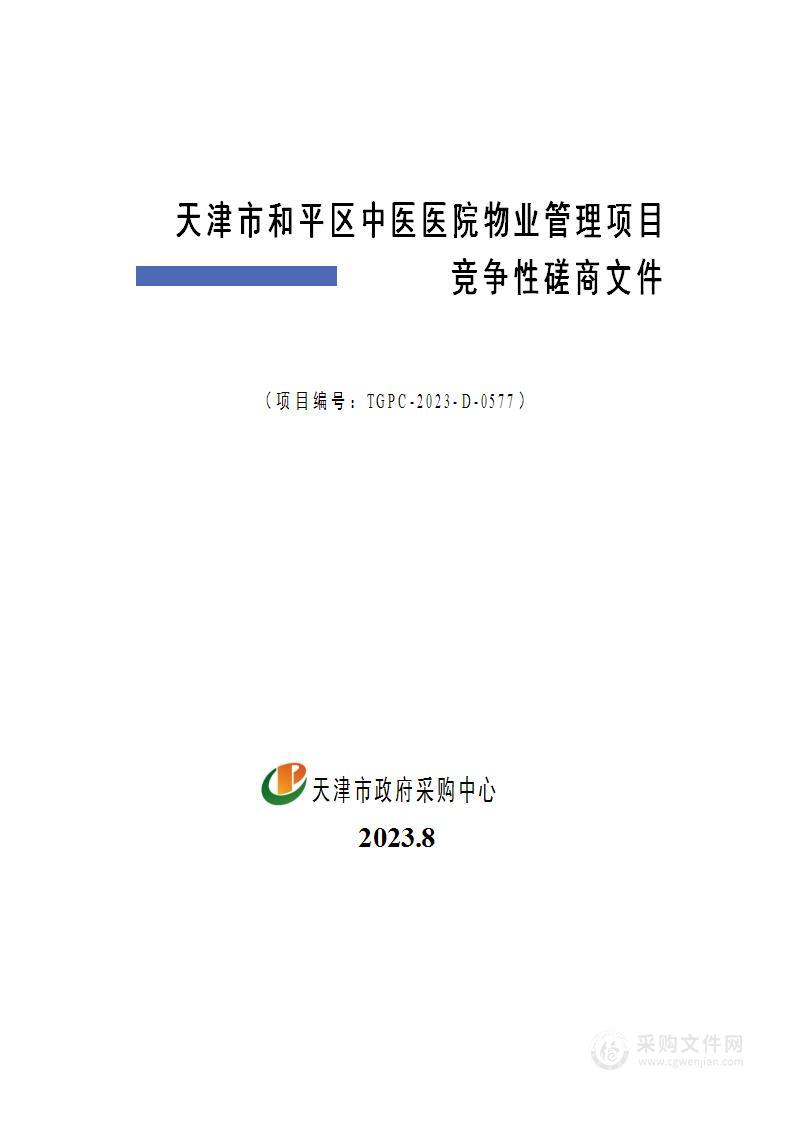 天津市和平区中医医院物业管理项目
竞争性磋商文件

（项目编号：TGPC-2023-D-0577）

天津市政府采购中心
2023.8

采购文件网
www.cgwenjian.com